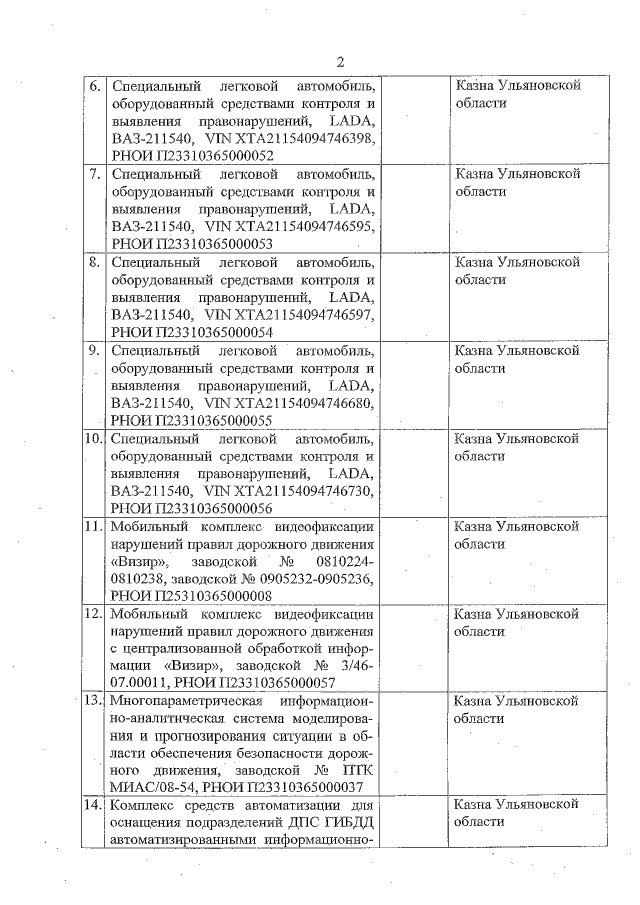 2

| | | | |
|---|---|---|---|
| 6. | Специальный легковой автомобиль, оборудованный средствами контроля и выявления правонарушений, LADA, ВАЗ-211540, VIN XTA21154094746398, РНОИ П23310365000052 | | Казна Ульяновской области |
| 7. | Специальный легковой автомобиль, оборудованный средствами контроля и выявления правонарушений, LADA, ВАЗ-211540, VIN XTA21154094746595, РНОИ П23310365000053 | | Казна Ульяновской области |
| 8. | Специальный легковой автомобиль, оборудованный средствами контроля и выявления правонарушений, LADA, ВАЗ-211540, VIN XTA21154094746597, РНОИ П23310365000054 | | Казна Ульяновской области |
| 9. | Специальный легковой автомобиль, оборудованный средствами контроля и выявления правонарушений, LADA, ВАЗ-211540, VIN XTA21154094746680, РНОИ П23310365000055 | | Казна Ульяновской области |
| 10. | Специальный легковой автомобиль, оборудованный средствами контроля и выявления правонарушений, LADA, ВАЗ-211540, VIN XTA21154094746730, РНОИ П23310365000056 | | Казна Ульяновской области |
| 11. | Мобильный комплекс видеофиксации нарушений правил дорожного движения «Визир», заводской № 0810224-0810238, заводской № 0905232-0905236, РНОИ П25310365000008 | | Казна Ульяновской области |
| 12. | Мобильный комплекс видеофиксации нарушений правил дорожного движения с централизованной обработкой информации «Визир», заводской № 3/46-07.00011, РНОИ П23310365000057 | | Казна Ульяновской области |
| 13. | Многопараметрическая информационно-аналитическая система моделирования и прогнозирования ситуации в области обеспечения безопасности дорожного движения, заводской № ПТК МИАС/08-54, РНОИ П23310365000037 | | Казна Ульяновской области |
| 14. | Комплекс средств автоматизации для оснащения подразделений ДПС ГИБДД автоматизированными информационно- | | Казна Ульяновской области |